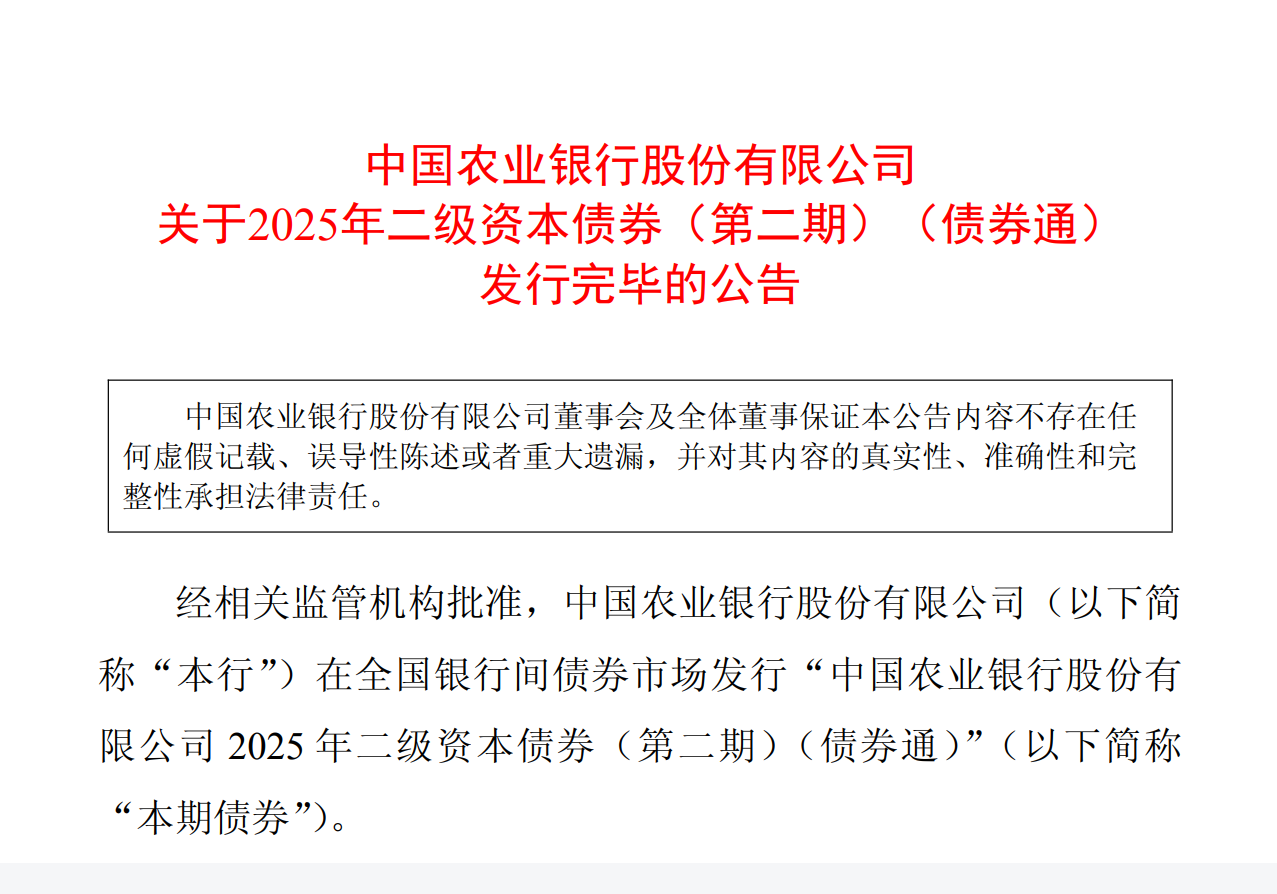 中国农业银行股份有限公司
关于2025年二级资本债券（第二期）（债券通）
发行完毕的公告

中国农业银行股份有限公司董事会及全体董事保证本公告内容不存在任何虚假记载、误导性陈述或者重大遗漏，并对其内容的真实性、准确性和完整性承担法律责任。

经相关监管机构批准，中国农业银行股份有限公司（以下简称“本行”）在全国银行间债券市场发行“中国农业银行股份有限公司 2025 年二级资本债券（第二期）（债券通）”（以下简称“本期债券”）。